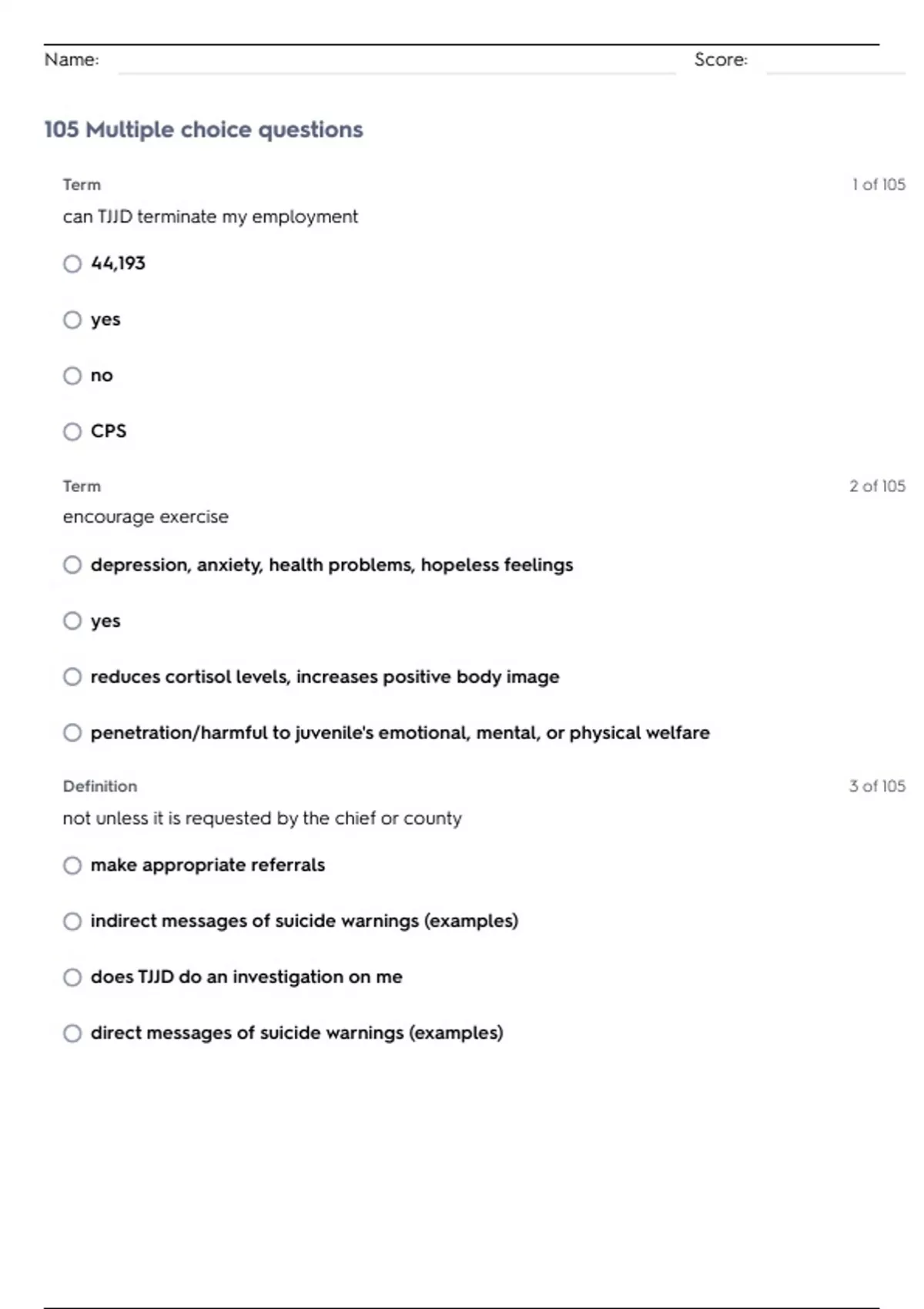 Name: Score:

105 Multiple choice questions

Term 1 of 105

can TJJD terminate my employment

44,193

yes

no

CPS

Term 2 of 105

encourage exercise

depression, anxiety, health problems, hopeless feelings

yes

reduces cortisol levels, increases positive body image

penetration/harmful to juvenile's emotional, mental, or physical welfare

Definition 3 of 105

not unless it is requested by the chief or county

make appropriate referrals

indirect messages of suicide warnings (examples)

does TJJD do an investigation on me

direct messages of suicide warnings (examples)